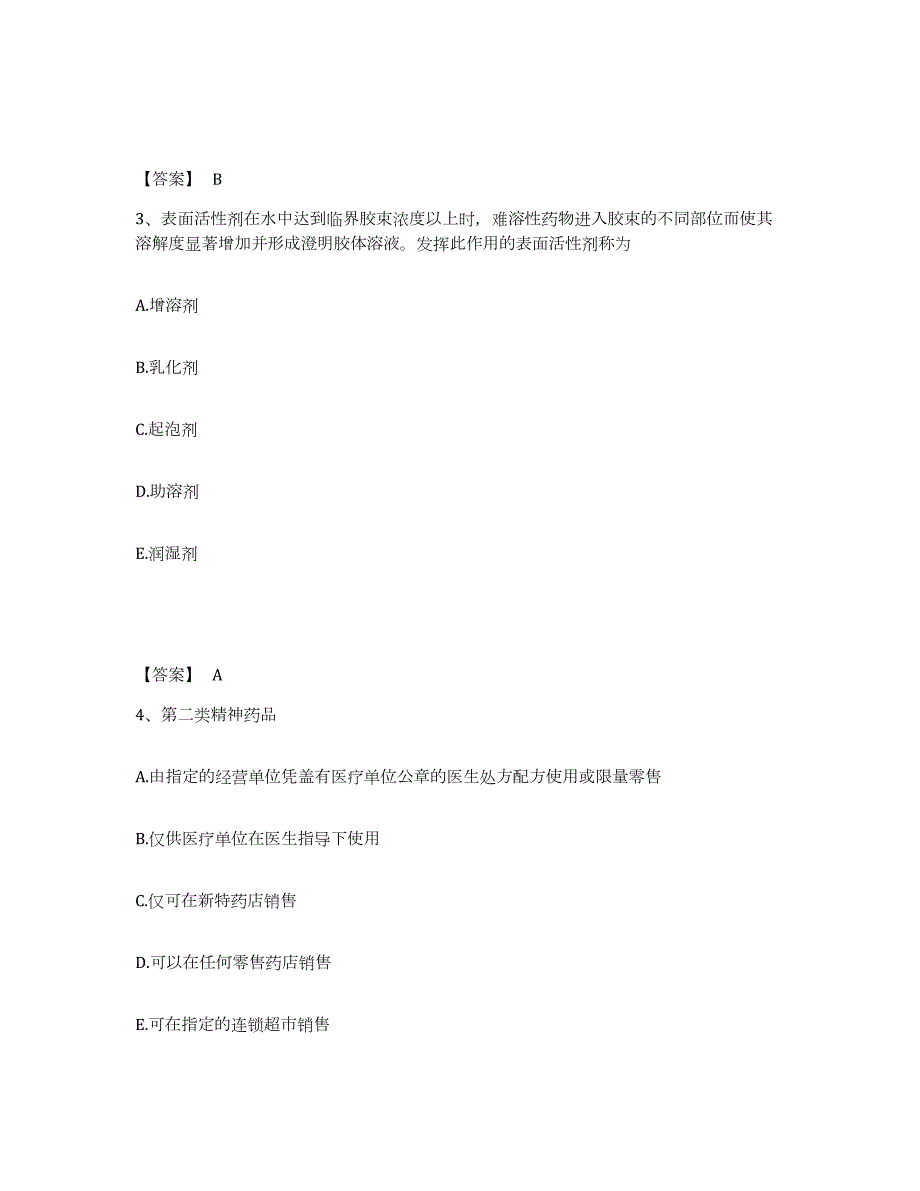 【答案】 B

3、表面活性剂在水中达到临界胶束浓度以上时，难溶性药物进入胶束的不同部位而使其溶解度显著增加并形成澄明胶体溶液。发挥此作用的表面活性剂称为

A.增溶剂

B.乳化剂

C.起泡剂

D.助溶剂

E.润湿剂

【答案】 A

4、第二类精神药品

A.由指定的经营单位凭盖有医疗单位公章的医生处方配方使用或限量零售

B.仅供医疗单位在医生指导下使用

C.仅可在新特药店销售

D.可以在任何零售药店销售

E.可在指定的连锁超市销售